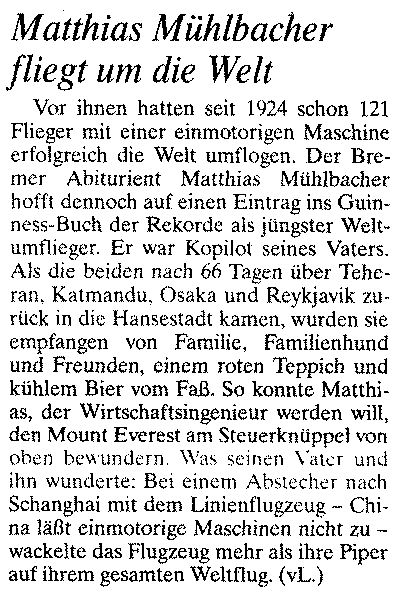 Matthias Mühlbacher fliegt um die Welt

Vor ihnen hatten seit 1924 schon 121 Flieger mit einer einmotorigen Maschine erfolgreich die Welt umflogen. Der Bremer Abiturient Matthias Mühlbacher hofft dennoch auf einen Eintrag ins Guinness-Buch der Rekorde als jüngster Weltumflieger. Er war Kopilot seines Vaters. Als die beiden nach 66 Tagen über Teheran, Katmandu, Osaka und Reykjavik zurück in die Hansestadt kamen, wurden sie empfangen von Familie, Familienhund und Freunden, einem roten Teppich und kühlem Bier vom Faß. So konnte Matthias, der Wirtschaftsingenieur werden will, den Mount Everest am Steuerknüppel von oben bewundern. Was seinen Vater und ihn wunderte: Bei einem Abstecher nach Schanghai mit dem Linienflugzeug – China läßt einmotorige Maschinen nicht zu – wackelte das Flugzeug mehr als ihre Piper auf ihrem gesamten Weltflug. (vL.)